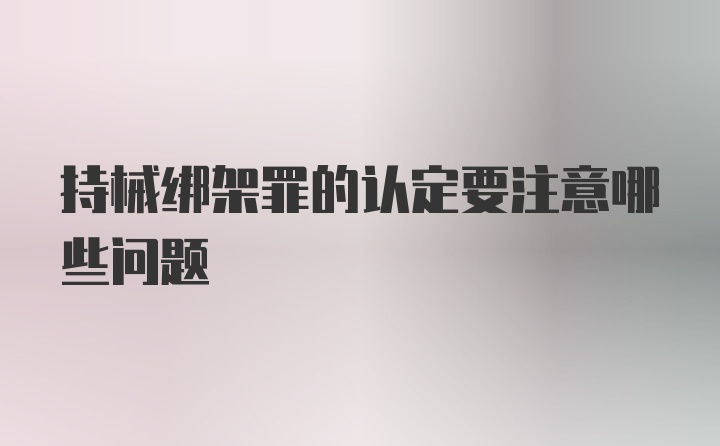 持械绑架罪的认定要注意哪些问题